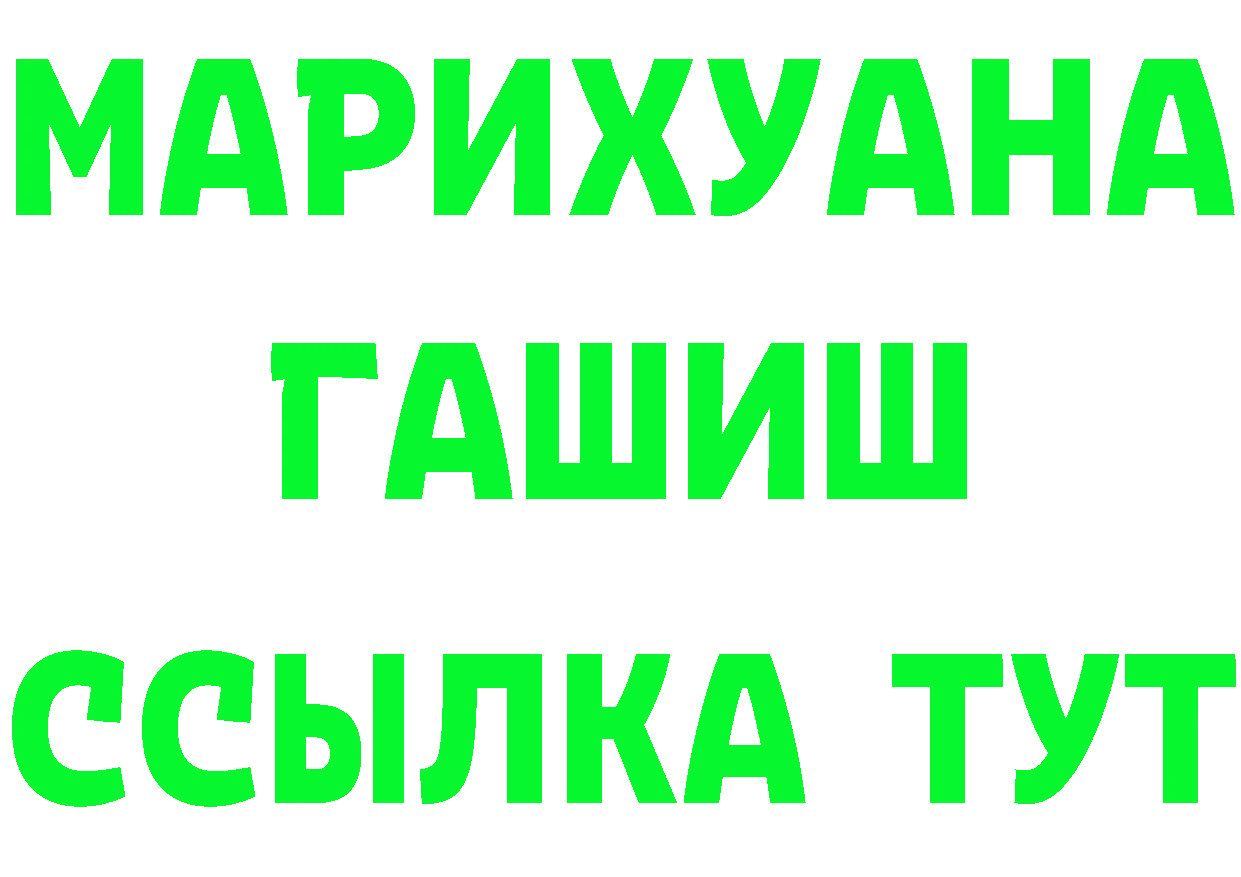 МАРИХУАНА
ГАШИШ
ССЫЛКА ТУТ